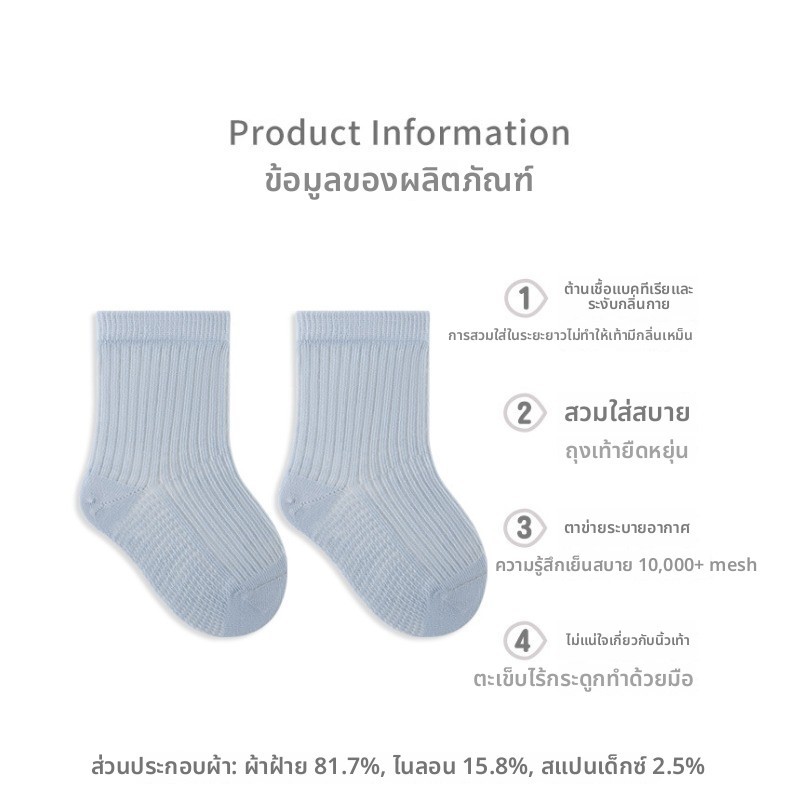 Product Information
ข้อมูลของผลิตภัณฑ์

1 ต้านเชื้อแบคทีเรียและระงับกลิ่นกาย

การสวมใส่ในระยะยาวไม่ทำให้เท้ามีกลิ่นเหม็น

2 สวมใส่สบาย

ถุงเท้ายืดหยุ่น

3 ตาข่ายระบายอากาศ

ความรู้สึกเย็นสบาย 10,000+ mesh

4 ไม่แน่ใจเกี่ยวกับนิ้วเท้า

ตะเข็บไร้กระดูกทำด้วยมือ

ส่วนประกอบผ้า: ผ้าฝ้าย 81.7%, ไนลอน 15.8%, สแปนเด็กซ์ 2.5%